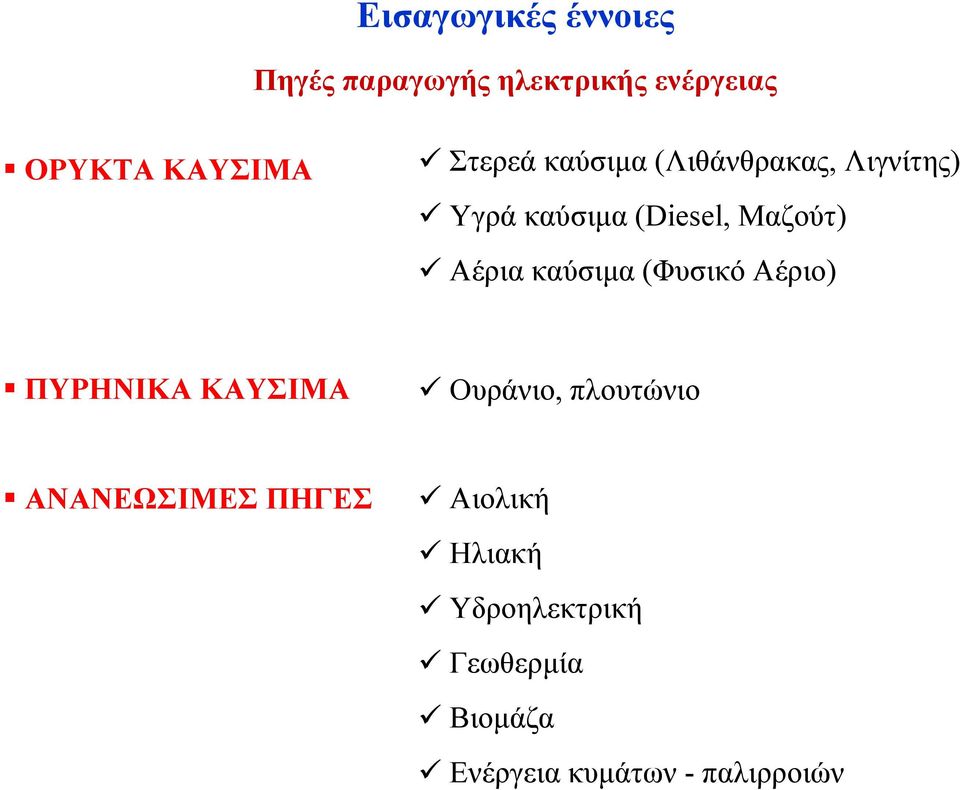 Εισαγωγικές έννοιες

Πηγές παραγωγής ηλεκτρικής ενέργειας

▪ ΟΡΥΚΤΑ ΚΑΥΣΙΜΑ

✓ Στερεά καύσιμα (Λιθάνθρακας, Λιγνίτης)
✓ Υγρά καύσιμα (Diesel, Μαζούτ)
✓ Αέρια καύσιμα (Φυσικό Αέριο)

▪ ΠΥΡΗΝΙΚΑ ΚΑΥΣΙΜΑ

✓ Ουράνιο, πλουτώνιο

▪ ΑΝΑΝΕΩΣΙΜΕΣ ΠΗΓΕΣ

✓ Αιολική
✓ Ηλιακή
✓ Υδροηλεκτρική
✓ Γεωθερμία
✓ Βιομάζα
✓ Ενέργεια κυμάτων - παλιρροιών